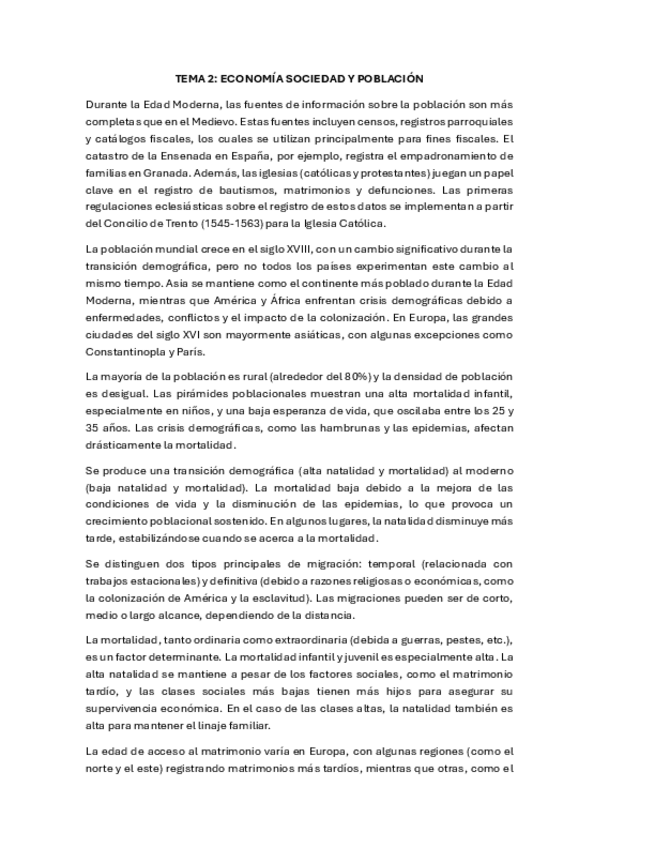 TEMA 2: ECONOMÍA SOCIEDAD Y POBLACIÓN

Durante la Edad Moderna, las fuentes de información sobre la población son más completas que en el Medievo. Estas fuentes incluyen censos, registros parroquiales y catálogos fiscales, los cuales se utilizan principalmente para fines fiscales. El catastro de la Ensenada en España, por ejemplo, registra el empadronamiento de familias en Granada. Además, las iglesias (católicas y protestantes) juegan un papel clave en el registro de bautismos, matrimonios y defunciones. Las primeras regulaciones eclesiásticas sobre el registro de estos datos se implementan a partir del Concilio de Trento (1545-1563) para la Iglesia Católica.

La población mundial crece en el siglo XVIII, con un cambio significativo durante la transición demográfica, pero no todos los países experimentan este cambio al mismo tiempo. Asia se mantiene como el continente más poblado durante la Edad Moderna, mientras que América y África enfrentan crisis demográficas debido a enfermedades, conflictos y el impacto de la colonización. En Europa, las grandes ciudades del siglo XVI son mayormente asiáticas, con algunas excepciones como Constantinopla y París.

La mayoría de la población es rural (alrededor del 80%) y la densidad de población es desigual. Las pirámides poblacionales muestran una alta mortalidad infantil, especialmente en niños, y una baja esperanza de vida, que oscilaba entre los 25 y 35 años. Las crisis demográficas, como las hambrunas y las epidemias, afectan drásticamente la mortalidad.

Se produce una transición demográfica (alta natalidad y mortalidad) al moderno (baja natalidad y mortalidad). La mortalidad baja debido a la mejora de las condiciones de vida y la disminución de las epidemias, lo que provoca un crecimiento poblacional sostenido. En algunos lugares, la natalidad disminuye más tarde, estabilizándose cuando se acerca a la mortalidad.

Se distinguen dos tipos principales de migración: temporal (relacionada con trabajos estacionales) y definitiva (debido a razones religiosas o económicas, como la colonización de América y la esclavitud). Las migraciones pueden ser de corto, medio o largo alcance, dependiendo de la distancia.

La mortalidad, tanto ordinaria como extraordinaria (debida a guerras, pestes, etc.), es un factor determinante. La mortalidad infantil y juvenil es especialmente alta. La alta natalidad se mantiene a pesar de los factores sociales, como el matrimonio tardío, y las clases sociales más bajas tienen más hijos para asegurar su supervivencia económica. En el caso de las clases altas, la natalidad también es alta para mantener el linaje familiar.

La edad de acceso al matrimonio varía en Europa, con algunas regiones (como el norte y el este) registrando matrimonios más tardíos, mientras que otras, como el